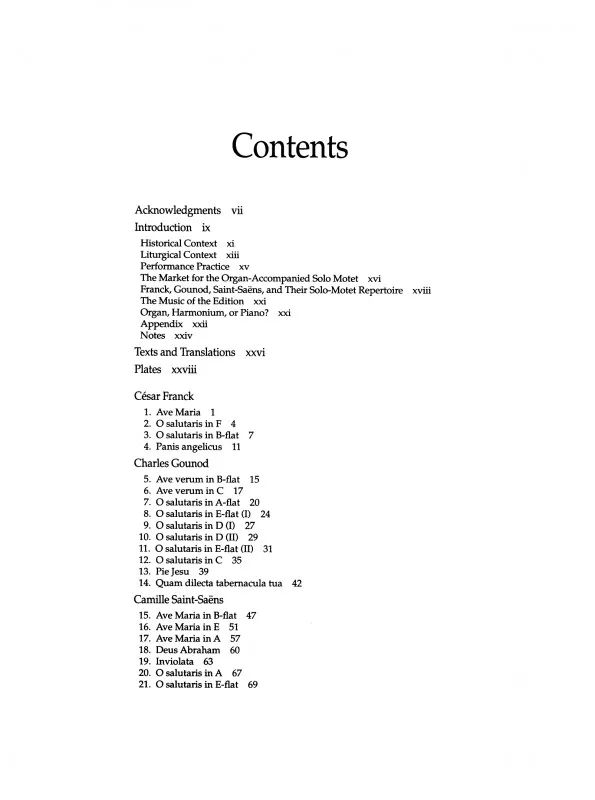 Contents

Acknowledgments vii

Introduction ix

Historical Context xi
Liturgical Context xiii
Performance Practice xv
The Market for the Organ-Accompanied Solo Motet xvi
Franck, Gounod, Saint-Saëns, and Their Solo-Motet Repertoire xviii
The Music of the Edition xxi
Organ, Harmonium, or Piano? xxi
Appendix xxii
Notes xxiv

Texts and Translations xxvi

Plates xxviii

César Franck

1. Ave Maria 1
2. O salutaris in F 4
3. O salutaris in B-flat 7
4. Panis angelicus 11

Charles Gounod

5. Ave verum in B-flat 15
6. Ave verum in C 17
7. O salutaris in A-flat 20
8. O salutaris in E-flat (I) 24
9. O salutaris in D (I) 27
10. O salutaris in D (II) 29
11. O salutaris in E-flat (II) 31
12. O salutaris in C 35
13. Pie Jesu 39
14. Quam dilecta tabernacula tua 42

Camille Saint-Saëns

15. Ave Maria in B-flat 47
16. Ave Maria in E 51
17. Ave Maria in A 57
18. Deus Abraham 60
19. Inviolata 63
20. O salutaris in A 67
21. O salutaris in E-flat 69